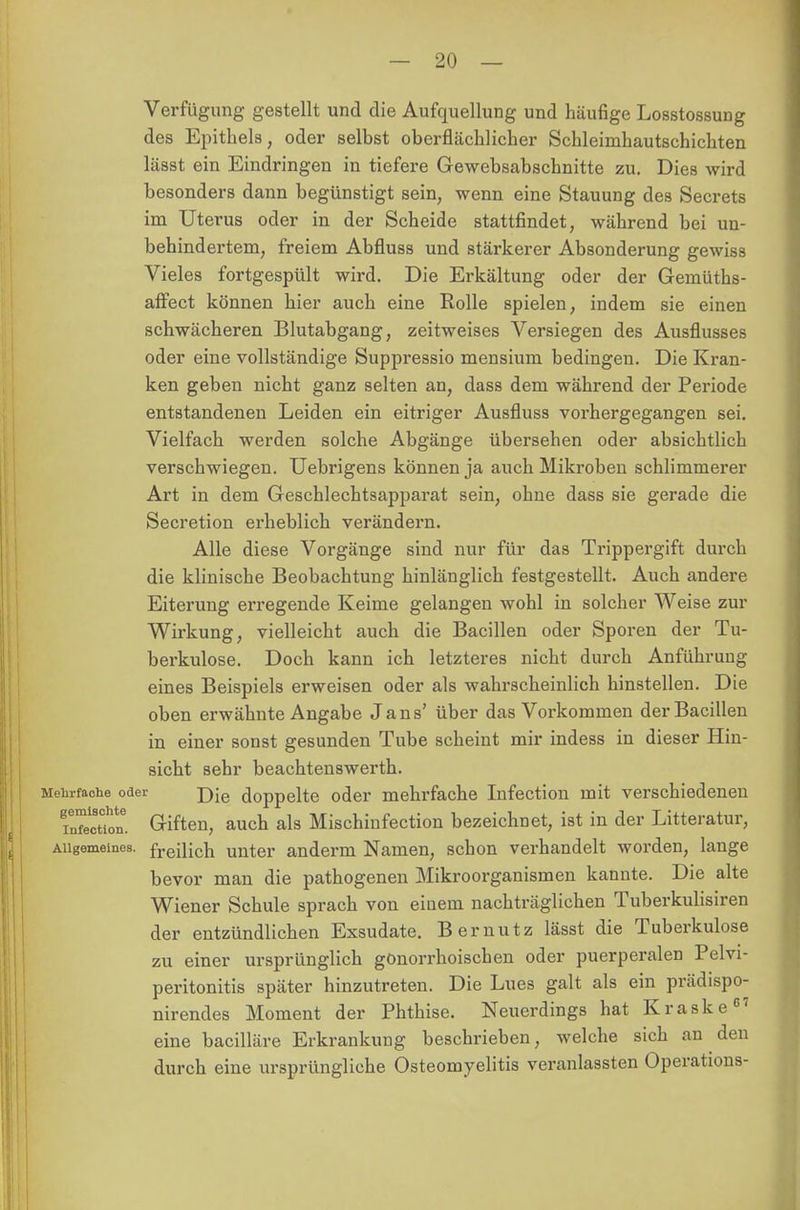 — 20 —

Verfügung gestellt und die Aufquellung und häufige Losstossung des Epithels, oder selbst oberflächlicher Schleimhautschichten lässt ein Eindringen in tiefere Gewebsabschnitte zu. Dies wird besonders dann begünstigt sein, wenn eine Stauung des Secrets im Uterus oder in der Scheide stattfindet, während bei unbehindertem, freiem Abfluss und stärkerer Absonderung gewiss Vieles fortgespült wird. Die Erkältung oder der Gemüthsaffect können hier auch eine Rolle spielen, indem sie einen schwächeren Blutabgang, zeitweises Versiegen des Ausflusses oder eine vollständige Suppressio mensium bedingen. Die Kranken geben nicht ganz selten an, dass dem während der Periode entstandenen Leiden ein eitriger Ausfluss vorhergegangen sei. Vielfach werden solche Abgänge übersehen oder absichtlich verschwiegen. Uebrigens können ja auch Mikroben schlimmerer Art in dem Geschlechtsapparat sein, ohne dass sie gerade die Secretion erheblich verändern.

Alle diese Vorgänge sind nur für das Trippergift durch die klinische Beobachtung hinlänglich festgestellt. Auch andere Eiterung erregende Keime gelangen wohl in solcher Weise zur Wirkung, vielleicht auch die Bacillen oder Sporen der Tuberkulose. Doch kann ich letzteres nicht durch Anführung eines Beispiels erweisen oder als wahrscheinlich hinstellen. Die oben erwähnte Angabe Jans' über das Vorkommen der Bacillen in einer sonst gesunden Tube scheint mir indess in dieser Hinsicht sehr beachtenswerth.

Mehrfache oder gemischte Infection. Allgemeines.

Die doppelte oder mehrfache Infection mit verschiedenen Giften, auch als Mischinfection bezeichnet, ist in der Litteratur, freilich unter anderm Namen, schon verhandelt worden, lange bevor man die pathogenen Mikroorganismen kannte. Die alte Wiener Schule sprach von einem nachträglichen Tuberkulisiren der entzündlichen Exsudate. Bernutz lässt die Tuberkulose zu einer ursprünglich gonorrhoischen oder puerperalen Pelviperitonitis später hinzutreten. Die Lues galt als ein prädisponirendes Moment der Phthise. Neuerdings hat Kraske$^{67}$ eine bacilläre Erkrankung beschrieben, welche sich an den durch eine ursprüngliche Osteomyelitis veranlassten Operations-